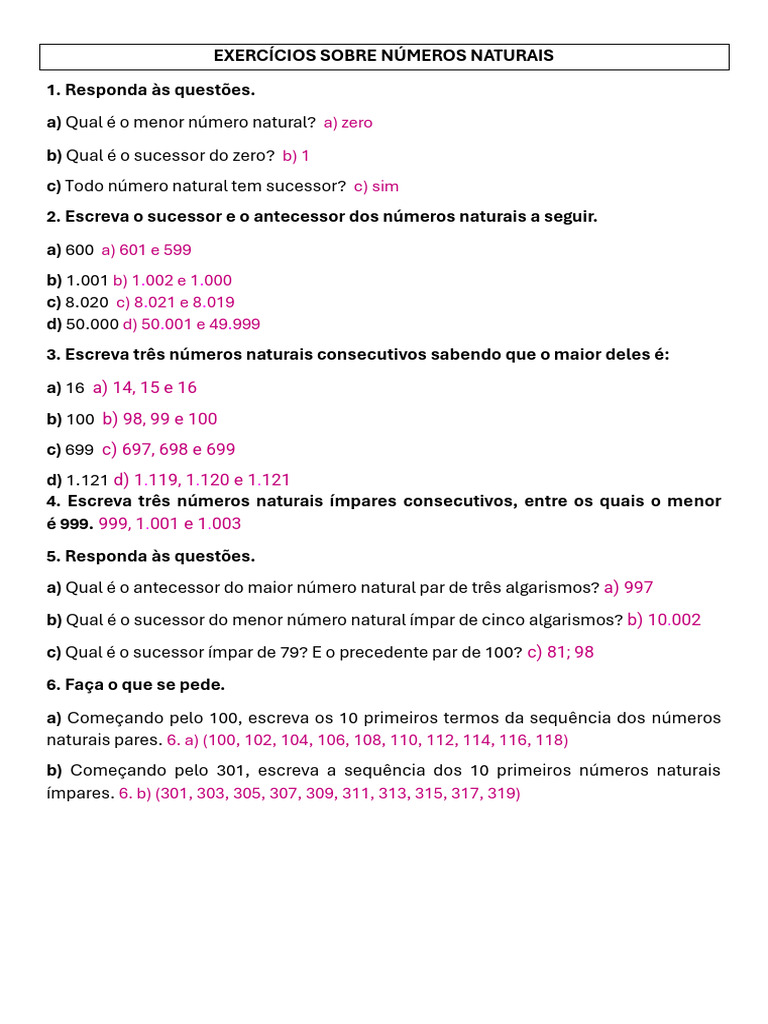 EXERCÍCIOS SOBRE NÚMEROS NATURAIS

1. Responda às questões.

a) Qual é o menor número natural? a) zero

b) Qual é o sucessor do zero? b) 1

c) Todo número natural tem sucessor? c) sim

2. Escreva o sucessor e o antecessor dos números naturais a seguir.

a) 600 a) 601 e 599

b) 1.001 b) 1.002 e 1.000
c) 8.020 c) 8.021 e 8.019
d) 50.000 d) 50.001 e 49.999

3. Escreva três números naturais consecutivos sabendo que o maior deles é:

a) 16 a) 14, 15 e 16

b) 100 b) 98, 99 e 100

c) 699 c) 697, 698 e 699

d) 1.121 d) 1.119, 1.120 e 1.121
4. Escreva três números naturais ímpares consecutivos, entre os quais o menor é 999. 999, 1.001 e 1.003

5. Responda às questões.

a) Qual é o antecessor do maior número natural par de três algarismos? a) 997

b) Qual é o sucessor do menor número natural ímpar de cinco algarismos? b) 10.002

c) Qual é o sucessor ímpar de 79? E o precedente par de 100? c) 81; 98

6. Faça o que se pede.

a) Começando pelo 100, escreva os 10 primeiros termos da sequência dos números naturais pares. 6. a) (100, 102, 104, 106, 108, 110, 112, 114, 116, 118)

b) Começando pelo 301, escreva a sequência dos 10 primeiros números naturais ímpares. 6. b) (301, 303, 305, 307, 309, 311, 313, 315, 317, 319)